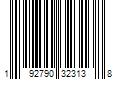 1 92790 32313 8